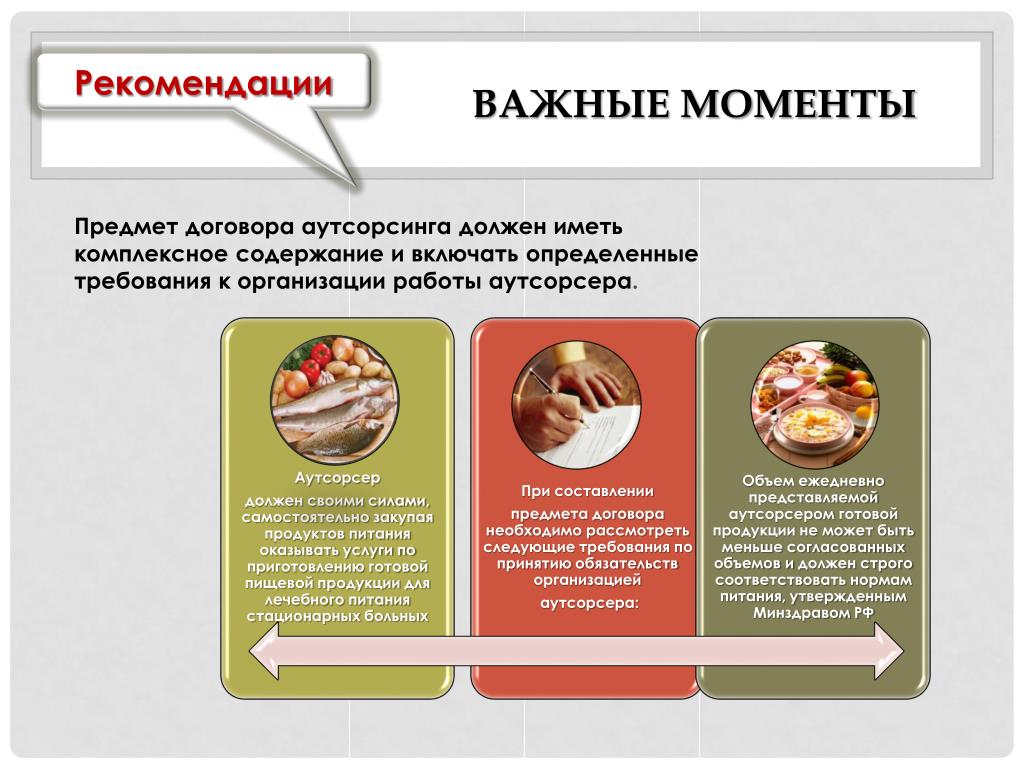 Рекомендации

ВАЖНЫЕ МОМЕНТЫ

Предмет договора аутсорсинга должен иметь комплексное содержание и включать определенные требования к организации работы аутсорсера.

Аутсорсер

должен своими силами, самостоятельно закупая продуктов питания оказывать услуги по приготовлению готовой пищевой продукции для лечебного питания стационарных больных

При составлении

предмета договора необходимо рассмотреть следующие требования по принятию обязательств организацией

аутсорсера:

Объем ежедневно представляемой аутсорсером готовой продукции не может быть меньше согласованных объемов и должен строго соответствовать нормам питания, утвержденным Минздравом РФ